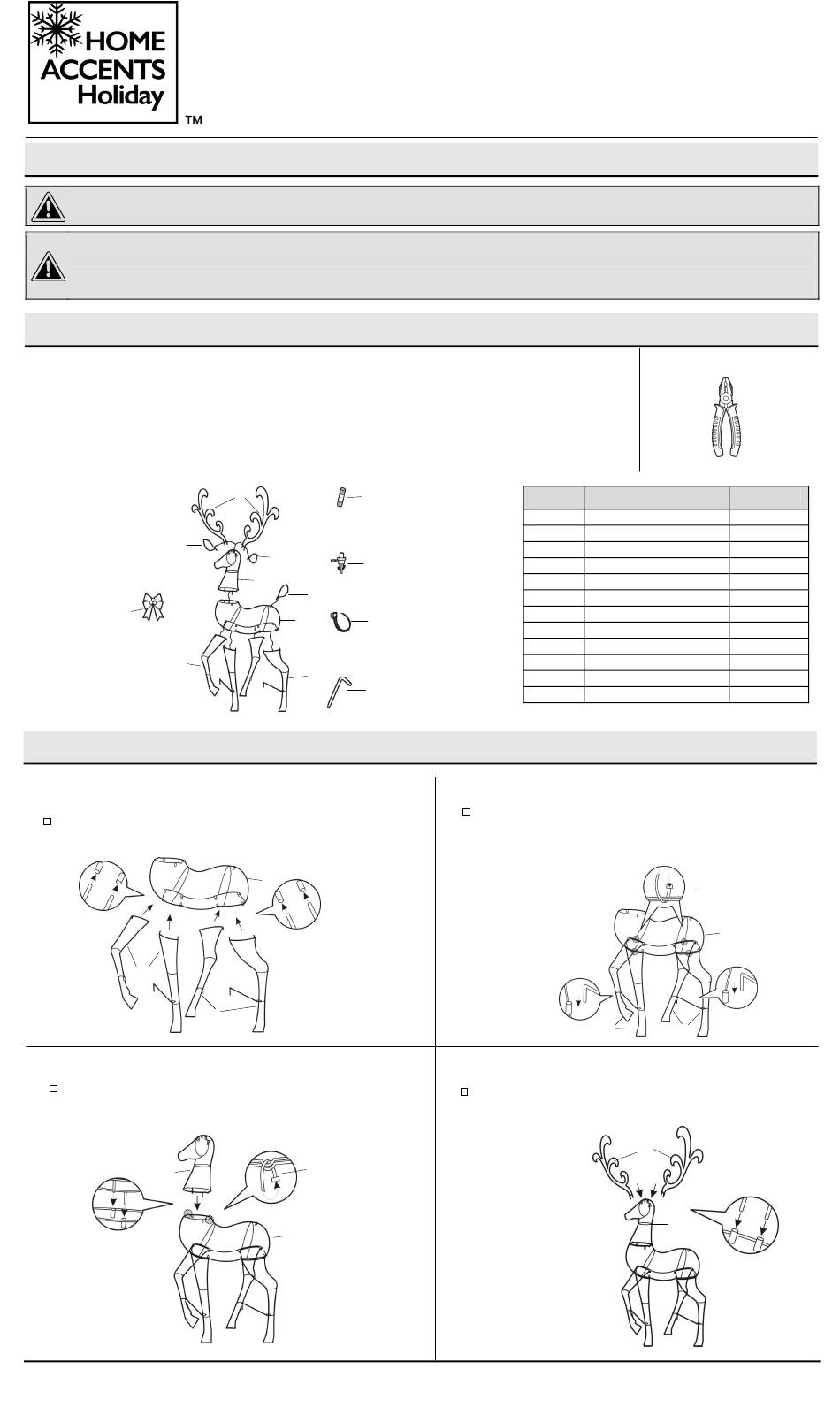 HOME ACCENTS Holiday ™